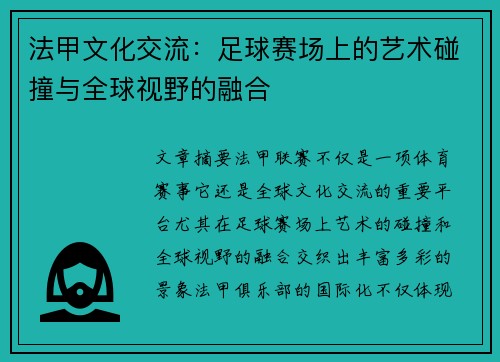 法甲文化交流：足球赛场上的艺术碰撞与全球视野的融合

文章摘要法甲联赛不仅是一项体育赛事它还是全球文化交流的重要平台尤其在足球赛场上艺术的碰撞和全球视野的融合交织出丰富多彩的景象法甲俱乐部的国际化不仅体现